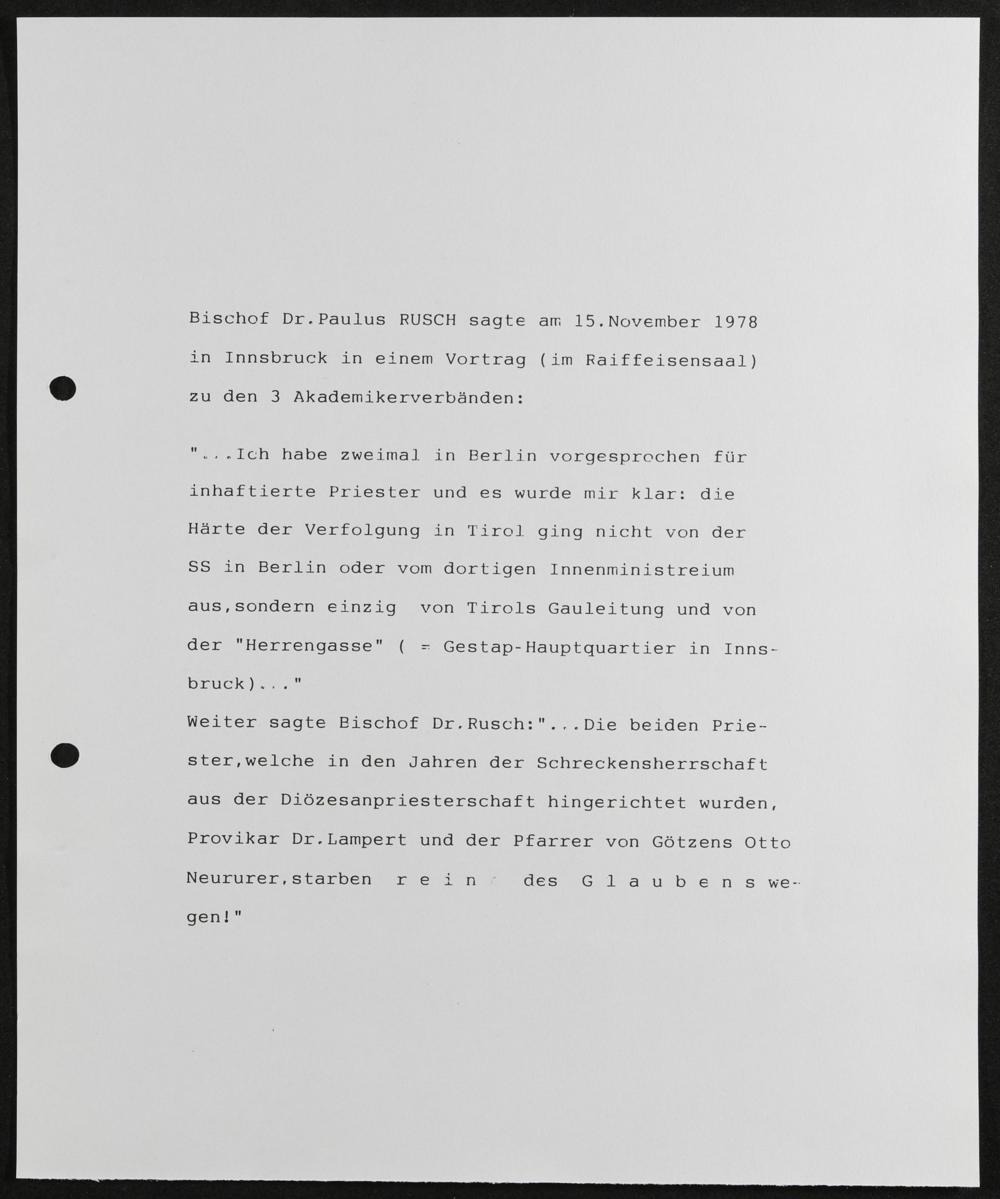 Bischof Dr.Paulus RUSCH sagte am 15.November 1978 in Innsbruck in einem Vortrag (im Raiffeisensaal) zu den 3 Akademikerverbänden:

"...Ich habe zweimal in Berlin vorgesprochen für inhaftierte Priester und es wurde mir klar: die Härte der Verfolgung in Tirol ging nicht von der SS in Berlin oder vom dortigen Innenministreium aus,sondern einzig von Tirols Gauleitung und von der "Herrengasse" ( = Gestap-Hauptquartier in Innsbruck)..."

Weiter sagte Bischof Dr.Rusch:"...Die beiden Priester,welche in den Jahren der Schreckensherrschaft aus der Diözesanpriesterschaft hingerichtet wurden, Provikar Dr.Lampert und der Pfarrer von Götzens Otto Neururer,starben r e i n des G l a u b e n s wegen!"